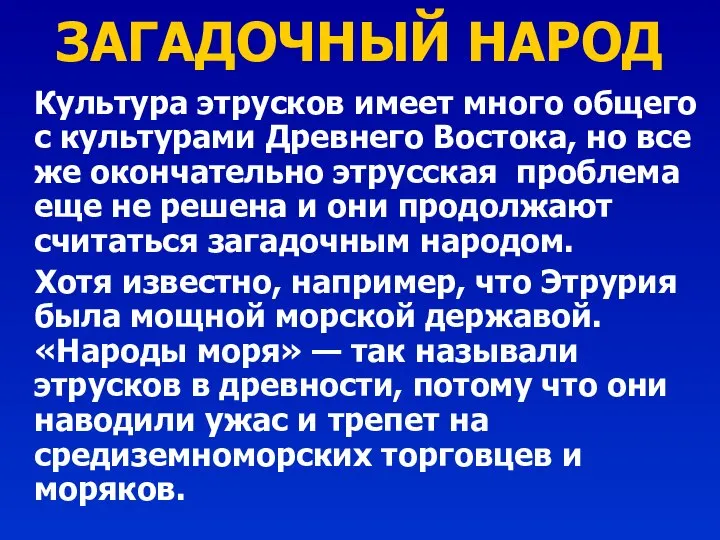 ЗАГАДОЧНЫЙ НАРОД

Культура этрусков имеет много общего с культурами Древнего Востока, но все же окончательно этрусская проблема еще не решена и они продолжают считаться загадочным народом.

Хотя известно, например, что Этрурия была мощной морской державой. «Народы моря» — так называли этрусков в древности, потому что они наводили ужас и трепет на средиземноморских торговцев и моряков.